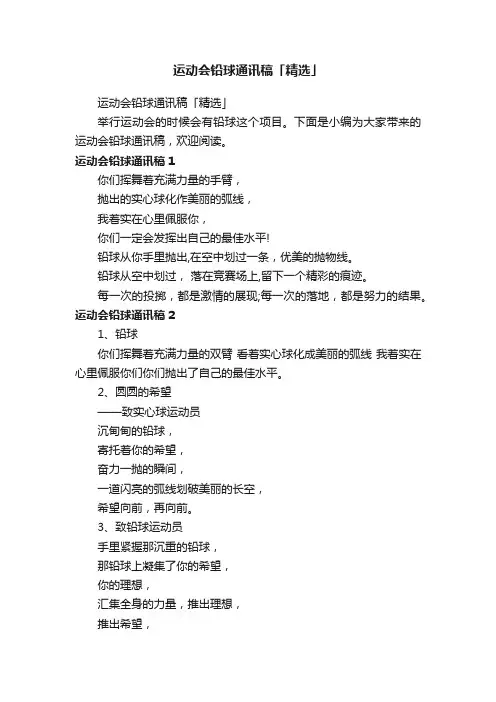 运动会铅球通讯稿「精选」

运动会铅球通讯稿「精选」

举行运动会的时候会有铅球这个项目。下面是小编为大家带来的运动会铅球通讯稿，欢迎阅读。

运动会铅球通讯稿 1

你们挥舞着充满力量的手臂，

抛出的实心球化作美丽的弧线，

我着实在心里佩服你，

你们一定会发挥出自己的最佳水平!

铅球从你手里抛出,在空中划过一条，优美的抛物线。

铅球从空中划过， 落在竞赛场上,留下一个精彩的痕迹。

每一次的投掷，都是激情的展现;每一次的落地，都是努力的结果。

运动会铅球通讯稿 2

1、铅球

你们挥舞着充满力量的双臂 看着实心球化成美丽的弧线 我着实在心里佩服你们你们抛出了自己的最佳水平。

2、圆圆的希望

——致实心球运动员

沉甸甸的铅球，

寄托着你的希望，

奋力一抛的瞬间，

一道闪亮的弧线划破美丽的长空，

希望向前，再向前。

3、致铅球运动员

手里紧握那沉重的铅球，

那铅球上凝集了你的希望，

你的理想，

汇集全身的力量，推出理想，

推出希望，